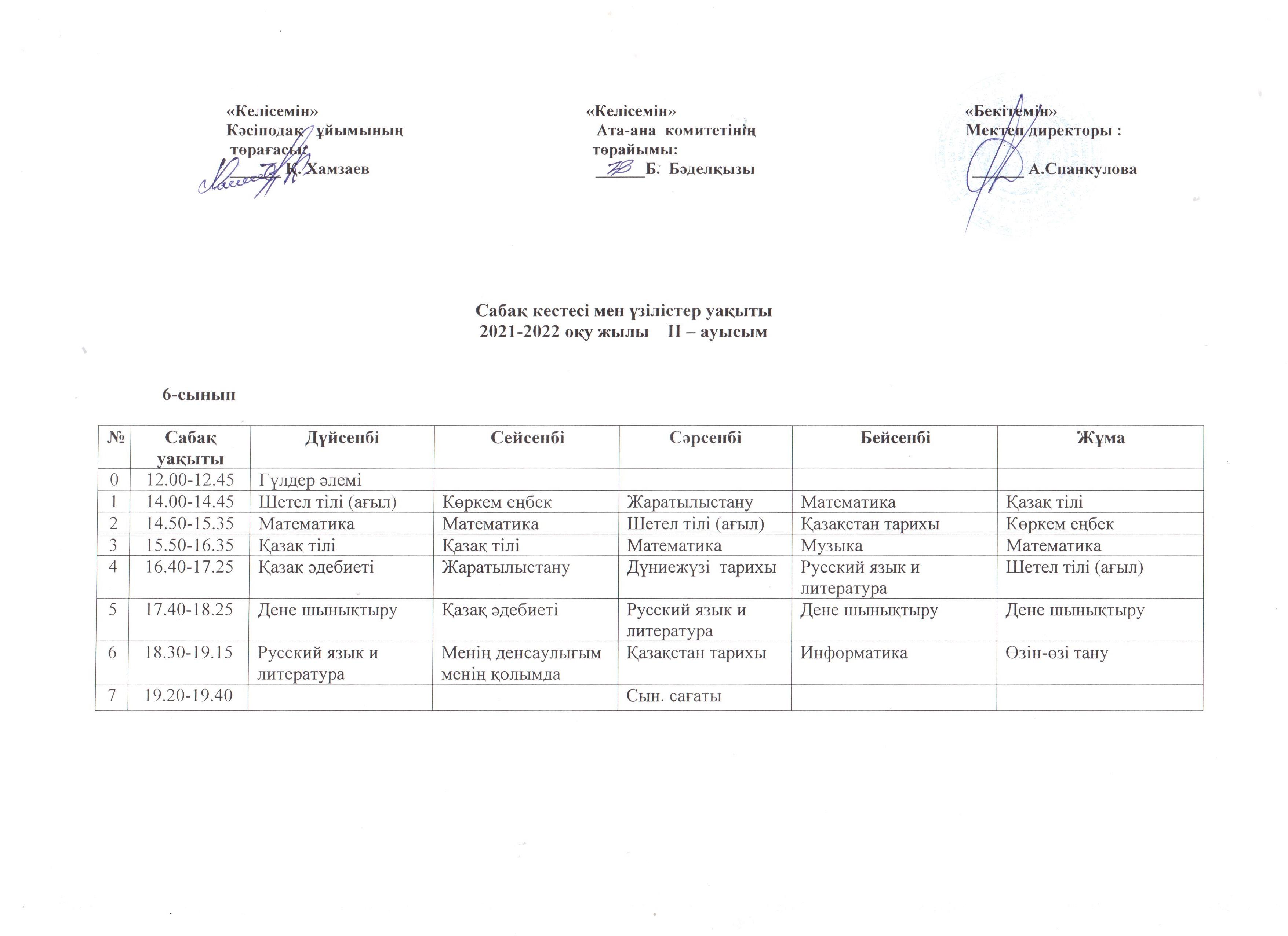 «Келісемін»
Кәсіподақ ұйымының төрағасы:
______ Қ. Хамзаев

«Келісемін»
Ата-ана комитетінің төрайымы:
______Б. Бәделқызы

«Бекітемін»
Мектеп директоры :
______ А.Спанкулова

Сабақ кестесі мен үзілістер уақыты
2021-2022 оқу жылы II – ауысым

6-сынып

| № | Сабақ уақыты | Дүйсенбі | Сейсенбі | Сәрсенбі | Бейсенбі | Жұма |
|---|---|---|---|---|---|---|
| 0 | 12.00-12.45 | Гүлдер әлемі | | | | |
| 1 | 14.00-14.45 | Шетел тілі (ағыл) | Көркем еңбек | Жаратылыстану | Математика | Қазақ тілі |
| 2 | 14.50-15.35 | Математика | Математика | Шетел тілі (ағыл) | Қазақстан тарихы | Көркем еңбек |
| 3 | 15.50-16.35 | Қазақ тілі | Қазақ тілі | Математика | Музыка | Математика |
| 4 | 16.40-17.25 | Қазақ әдебиеті | Жаратылыстану | Дүниежүзі тарихы | Русский язык и литература | Шетел тілі (ағыл) |
| 5 | 17.40-18.25 | Дене шынықтыру | Қазақ әдебиеті | Русский язык и литература | Дене шынықтыру | Дене шынықтыру |
| 6 | 18.30-19.15 | Русский язык и литература | Менің денсаулығым менің қолымда | Қазақстан тарихы | Информатика | Өзін-өзі тану |
| 7 | 19.20-19.40 | | | Сын. сағаты | | |